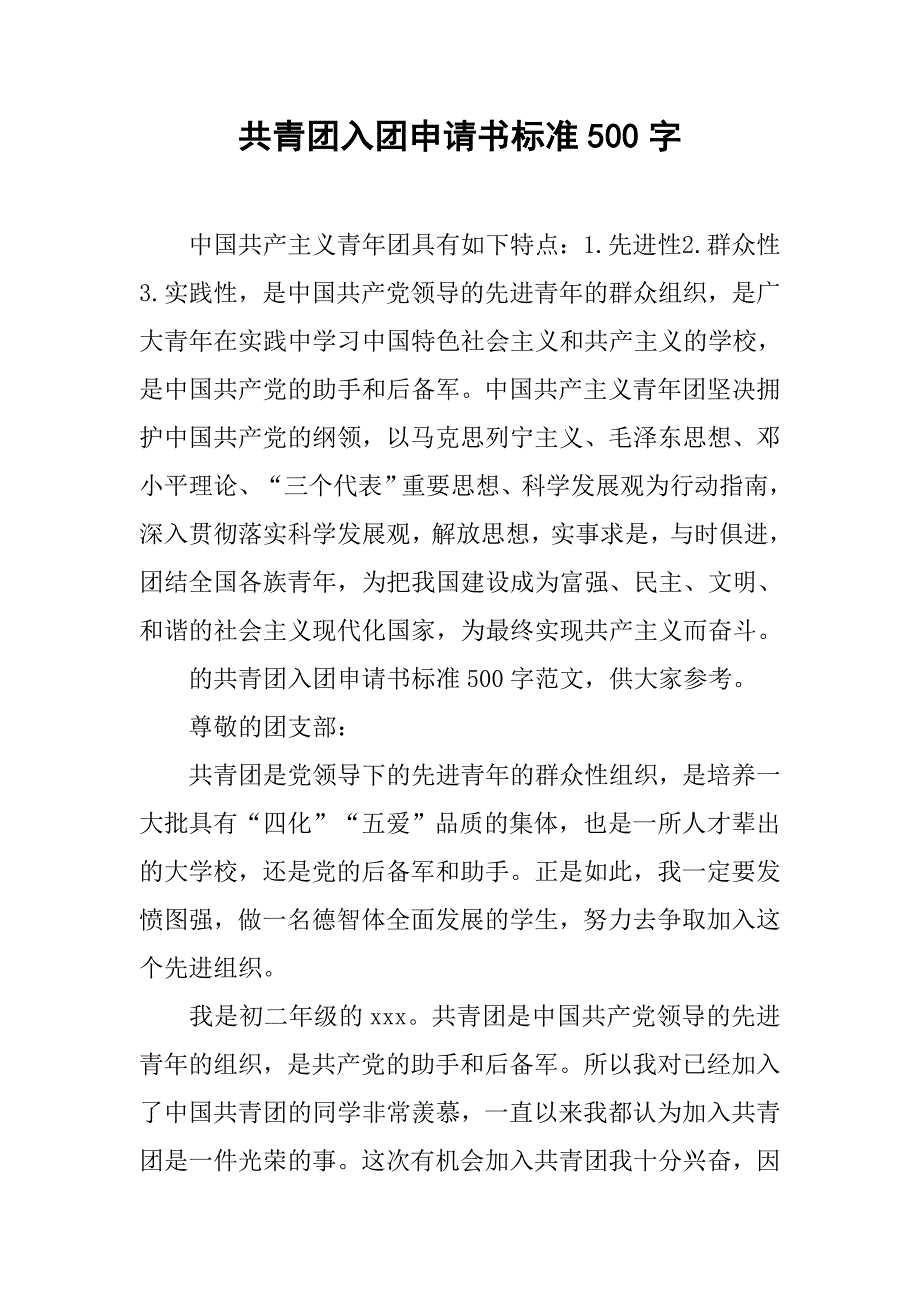 共青团入团申请书标准500字

中国共产主义青年团具有如下特点：1.先进性2.群众性3.实践性，是中国共产党领导的先进青年的群众组织，是广大青年在实践中学习中国特色社会主义和共产主义的学校，是中国共产党的助手和后备军。中国共产主义青年团坚决拥护中国共产党的纲领，以马克思列宁主义、毛泽东思想、邓小平理论、“三个代表”重要思想、科学发展观为行动指南，深入贯彻落实科学发展观，解放思想，实事求是，与时俱进，团结全国各族青年，为把我国建设成为富强、民主、文明、和谐的社会主义现代化国家，为最终实现共产主义而奋斗。

的共青团入团申请书标准500字范文，供大家参考。

尊敬的团支部：

共青团是党领导下的先进青年的群众性组织，是培养一大批具有“四化”“五爱”品质的集体，也是一所人才辈出的大学校，还是党的后备军和助手。正是如此，我一定要发愤图强，做一名德智体全面发展的学生，努力去争取加入这个先进组织。

我是初二年级的xxx。共青团是中国共产党领导的先进青年的组织，是共产党的助手和后备军。所以我对已经加入了中国共青团的同学非常羡慕，一直以来我都认为加入共青团是一件光荣的事。这次有机会加入共青团我十分兴奋，因